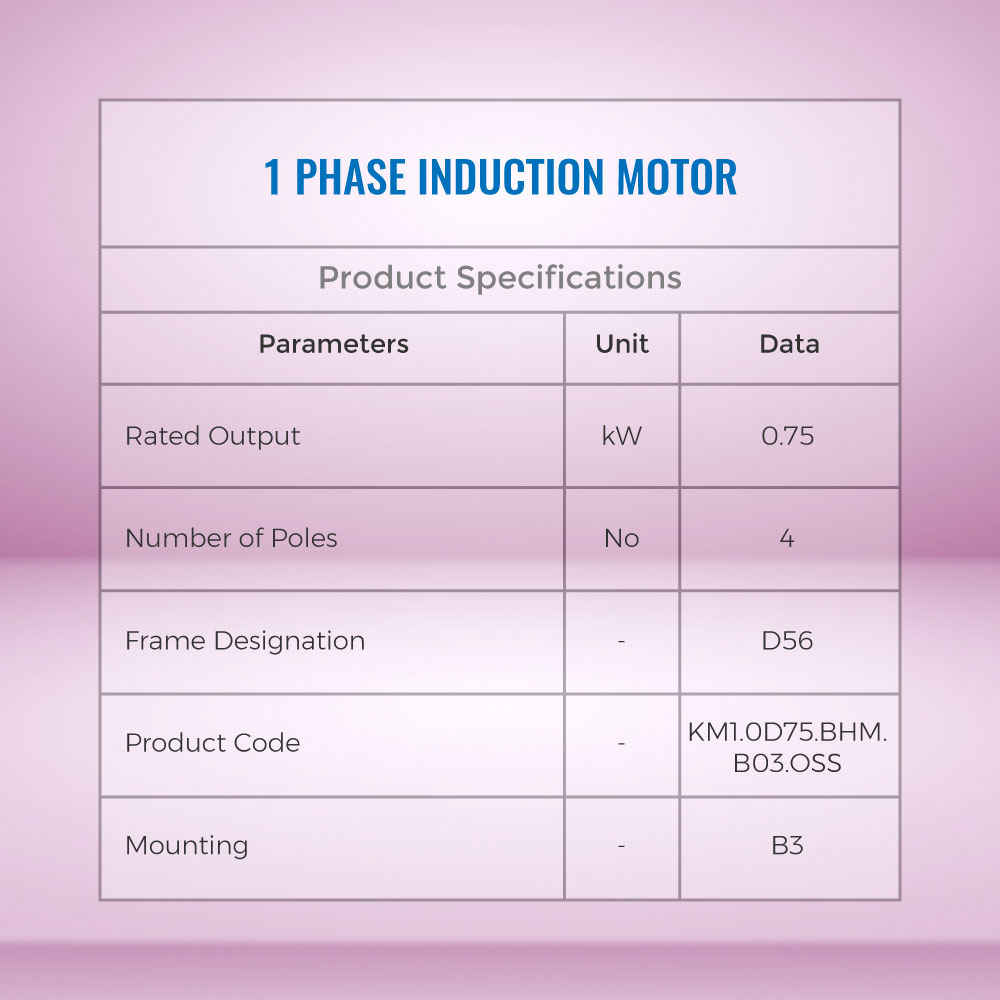 1 PHASE INDUCTION MOTOR

Product Specifications

| Parameters | Unit | Data |
|---|---|---|
| Rated Output | kW | 0.75 |
| Number of Poles | No | 4 |
| Frame Designation | - | D56 |
| Product Code | - | KM1.0D75.BHM.B03.OSS |
| Mounting | - | B3 |